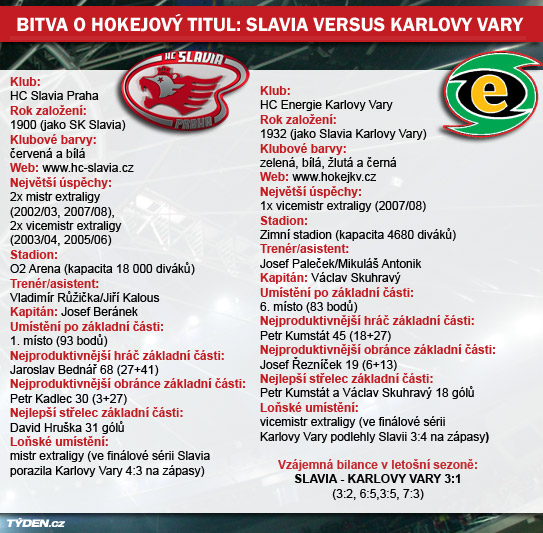 BITVA O HOKEJOVÝ TITUL: SLAVIA VERSUS KARLOVY VARY

HC SLAVIA PRAHA

Klub:
HC Slavia Praha
Rok založení:
1900 (jako SK Slavia)
Klubové barvy:
červená a bílá
Web: www.hc-slavia.cz
Největší úspěchy:
2x mistr extraligy (2002/03, 2007/08), 2x vicemistr extraligy (2003/04, 2005/06)
Stadion:
O2 Arena (kapacita 18 000 diváků)
Trenér/asistent:
Vladimír Růžička/Jiří Kalous
Kapitán: Josef Beránek
Umístění po základní části:
1. místo (93 bodů)
Nejproduktivnější hráč základní části:
Jaroslav Bednář 68 (27+41)
Nejproduktivnější obránce základní části:
Petr Kadlec 30 (3+27)
Nejlepší střelec základní části:
David Hruška 31 gólů
Loňské umístění:
mistr extraligy (ve finálové sérii Slavia porazila Karlovy Vary 4:3 na zápasy)

e

Klub:
HC Energie Karlovy Vary
Rok založení:
1932 (jako Slavia Karlovy Vary)
Klubové barvy:
zelená, bílá, žlutá a černá
Web: www.hokejkv.cz
Největší úspěchy:
1x vicemistr extraligy (2007/08)
Stadion:
Zimní stadion (kapacita 4680 diváků)
Trenér/asistent:
Josef Paleček/Mikuláš Antonik
Kapitán: Václav Skuhravý
Umístění po základní části:
6. místo (83 bodů)
Nejproduktivnější hráč základní části:
Petr Kumstát 45 (18+27)
Nejproduktivnější obránce základní části:
Josef Řezníček 19 (6+13)
Nejlepší střelec základní části:
Petr Kumstát a Václav Skuhravý 18 gólů
Loňské umístění:
vicemistr extraligy (ve finálové sérii Karlovy Vary podlehly Slavii 3:4 na zápasy)

Vzájemná bilance v letošní sezoně:
SLAVIA - KARLOVY VARY 3:1
(3:2, 6:5,3:5, 7:3)

TÝDEN.cz